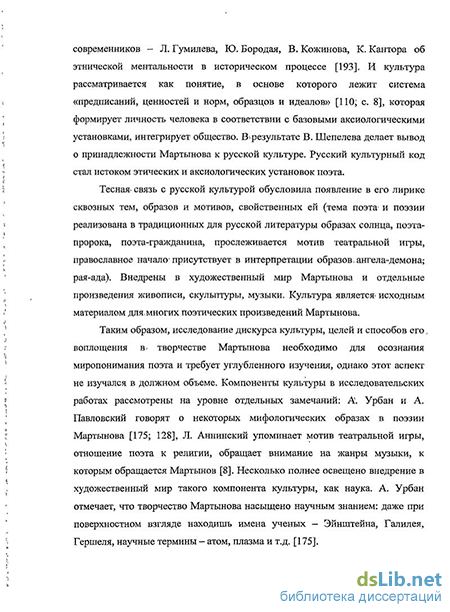 современников – Л. Гумилева, Ю. Бородая, В. Кожинова, К. Кантора об этнической ментальности в историческом процессе [193]. И культура рассматривается как понятие, в основе которого лежит система «предписаний, ценностей и норм, образцов и идеалов» [110; с. 8], которая формирует личность человека в соответствии с базовыми аксиологическими установками, интегрирует общество. В результате В. Щепелева делает вывод о принадлежности Мартынова к русской культуре. Русский культурный код стал истоком этических и аксиологических установок поэта.

Тесная связь с русской культурой обусловила появление в его лирике сквозных тем, образов и мотивов, свойственных ей (тема поэта и поэзии реализована в традиционных для русской литературы образах солнца, поэта-пророка, поэта-гражданина, прослеживается мотив театральной игры, православное начало присутствует в интерпретации образов ангела-демона; рая-ада). Внедрены в художественный мир Мартынова и отдельные произведения живописи, скульптуры, музыки. Культура является исходным материалом для многих поэтических произведений Мартынова.

Таким образом, исследование дискурса культуры, целей и способов его воплощения в творчестве Мартынова необходимо для осознания миропонимания поэта и требует углубленного изучения, однако этот аспект не изучался в должном объеме. Компоненты культуры в исследовательских работах рассмотрены на уровне отдельных замечаний: А. Урбан и А. Павловский говорят о некоторых мифологических образах в поэзии Мартынова [175; 128], Л. Аннинский упоминает мотив театральной игры, отношение поэта к религии, обращает внимание на жанры музыки, к которым обращается Мартынов [8]. Несколько полнее освещено внедрение в художественный мир такого компонента культуры, как наука. А. Урбан отмечает, что творчество Мартынова насыщено научным знанием: даже при поверхностном взгляде находишь имена ученых – Эйнштейна, Галилея, Гершеля, научные термины – атом, плазма и т.д. [175].

dsLib.net
библиотека диссертаций